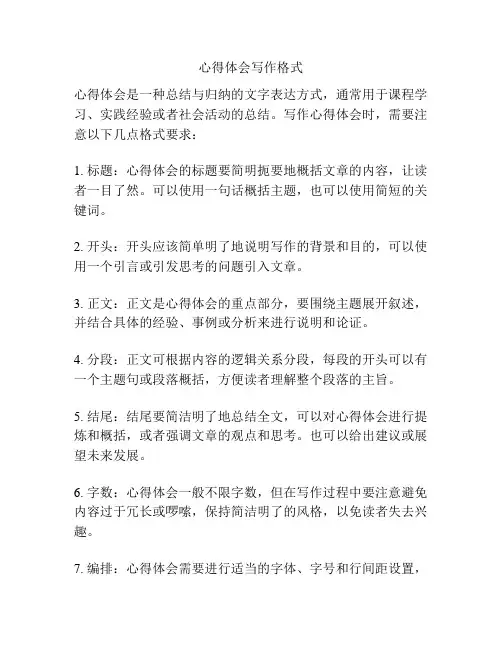 心得体会写作格式

心得体会是一种总结与归纳的文字表达方式，通常用于课程学习、实践经验或者社会活动的总结。写作心得体会时，需要注意以下几点格式要求：

1. 标题：心得体会的标题要简明扼要地概括文章的内容，让读者一目了然。可以使用一句话概括主题，也可以使用简短的关键词。

2. 开头：开头应该简单明了地说明写作的背景和目的，可以使用一个引言或引发思考的问题引入文章。

3. 正文：正文是心得体会的重点部分，要围绕主题展开叙述，并结合具体的经验、事例或分析来进行说明和论证。

4. 分段：正文可根据内容的逻辑关系分段，每段的开头可以有一个主题句或段落概括，方便读者理解整个段落的主旨。

5. 结尾：结尾要简洁明了地总结全文，可以对心得体会进行提炼和概括，或者强调文章的观点和思考。也可以给出建议或展望未来发展。

6. 字数：心得体会一般不限字数，但在写作过程中要注意避免内容过于冗长或啰嗦，保持简洁明了的风格，以免读者失去兴趣。

7. 编排：心得体会需要进行适当的字体、字号和行间距设置，